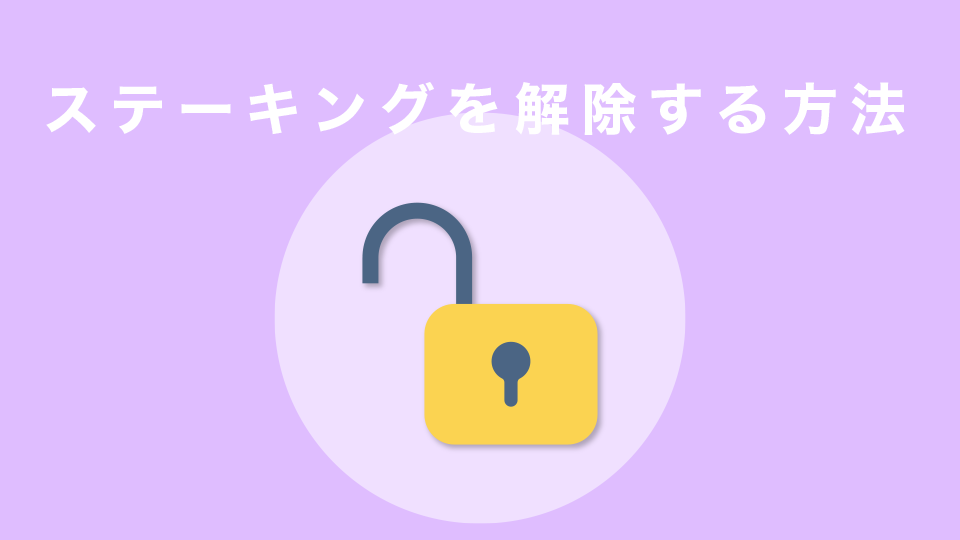 ステーキングを解除する方法